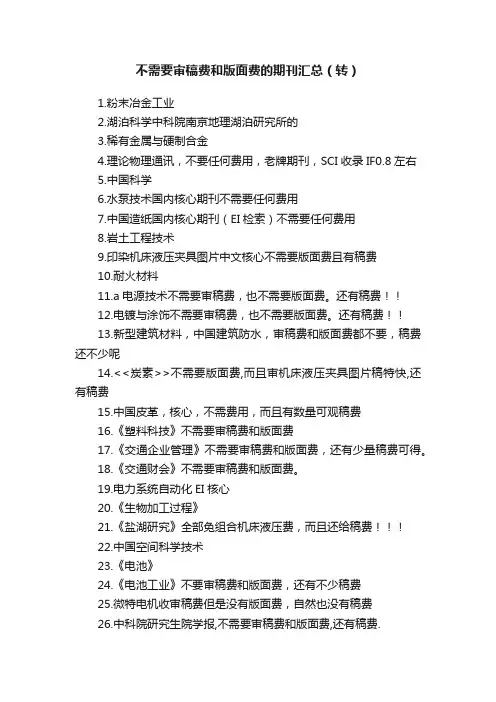 不需要审稿费和版面费的期刊汇总（转）

1.粉末冶金工业

2.湖泊科学中科院南京地理湖泊研究所的

3.稀有金属与硬制合金

4.理论物理通讯，不要任何费用，老牌期刊，SCI 收录 IF0.8 左右

5.中国科学

6.水泵技术国内核心期刊不需要任何费用

7.中国造纸国内核心期刊（EI 检索）不需要任何费用

8.岩土工程技术

9.印染机床液压夹具图片中文核心不需要版面费且有稿费

10.耐火材料

11.a 电源技术不需要审稿费，也不需要版面费。还有稿费！！

12.电镀与涂饰不需要审稿费，也不需要版面费。还有稿费！！

13.新型建筑材料，中国建筑防水，审稿费和版面费都不要，稿费还不少呢

14.<<炭素>>不需要版面费,而且审机床液压夹具图片稿特快,还有稿费

15.中国皮革，核心，不需费用，而且有数量可观稿费

16.《塑料科技》不需要审稿费和版面费

17.《交通企业管理》不需要审稿费和版面费，还有少量稿费可得。

18.《交通财会》不需要审稿费和版面费。

19.电力系统自动化 EI 核心

20.《生物加工过程》

21.《盐湖研究》全部免组合机床液压费，而且还给稿费！！！

22.中国空间科学技术

23.《电池》

24.《电池工业》不要审稿费和版面费，还有不少稿费

25.微特电机收审稿费但是没有版面费，自然也没有稿费

26.中科院研究生院学报,不需要审稿费和版面费,还有稿费.